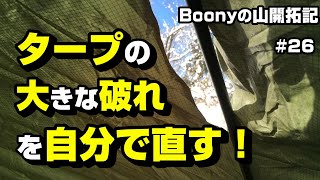 Boonyの山開拓記

#26

タープの
大きな破れ
を自分で直す！